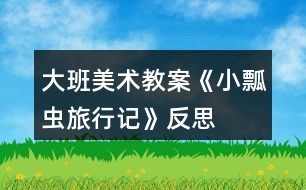 大班美术教案《小瓢虫旅行记》反思